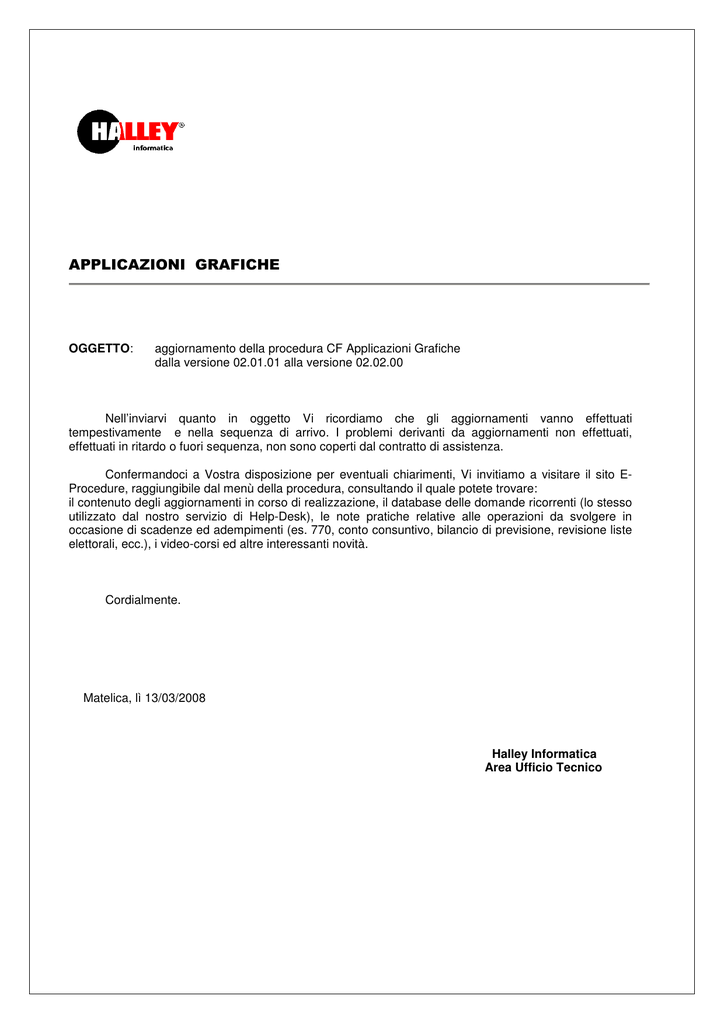 HALLEY®
informatica

APPLICAZIONI GRAFICHE

OGGETTO: aggiornamento della procedura CF Applicazioni Grafiche dalla versione 02.01.01 alla versione 02.02.00

Nell'inviarvi quanto in oggetto Vi ricordiamo che gli aggiornamenti vanno effettuati tempestivamente e nella sequenza di arrivo. I problemi derivanti da aggiornamenti non effettuati, effettuati in ritardo o fuori sequenza, non sono coperti dal contratto di assistenza.

Confermandoci a Vostra disposizione per eventuali chiarimenti, Vi invitiamo a visitare il sito E-Procedure, raggiungibile dal menù della procedura, consultando il quale potete trovare:
il contenuto degli aggiornamenti in corso di realizzazione, il database delle domande ricorrenti (lo stesso utilizzato dal nostro servizio di Help-Desk), le note pratiche relative alle operazioni da svolgere in occasione di scadenze ed adempimenti (es. 770, conto consuntivo, bilancio di previsione, revisione liste elettorali, ecc.), i video-corsi ed altre interessanti novità.

Cordialmente.

Matelica, lì 13/03/2008

Halley Informatica
Area Ufficio Tecnico